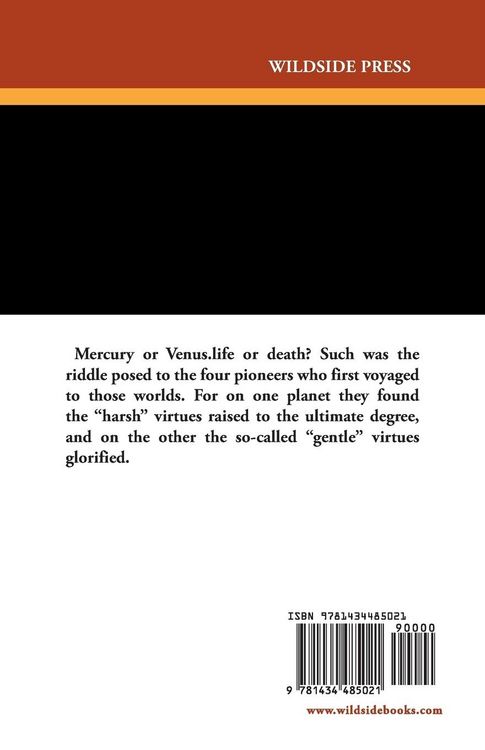 WILDSIDE PRESS

Mercury or Venus.life or death? Such was the riddle posed to the four pioneers who first voyaged to those worlds. For on one planet they found the “harsh” virtues raised to the ultimate degree, and on the other the so-called “gentle” virtues glorified.

ISBN 9781434485021

90000

9 781434 485021

www.wildsidebooks.com